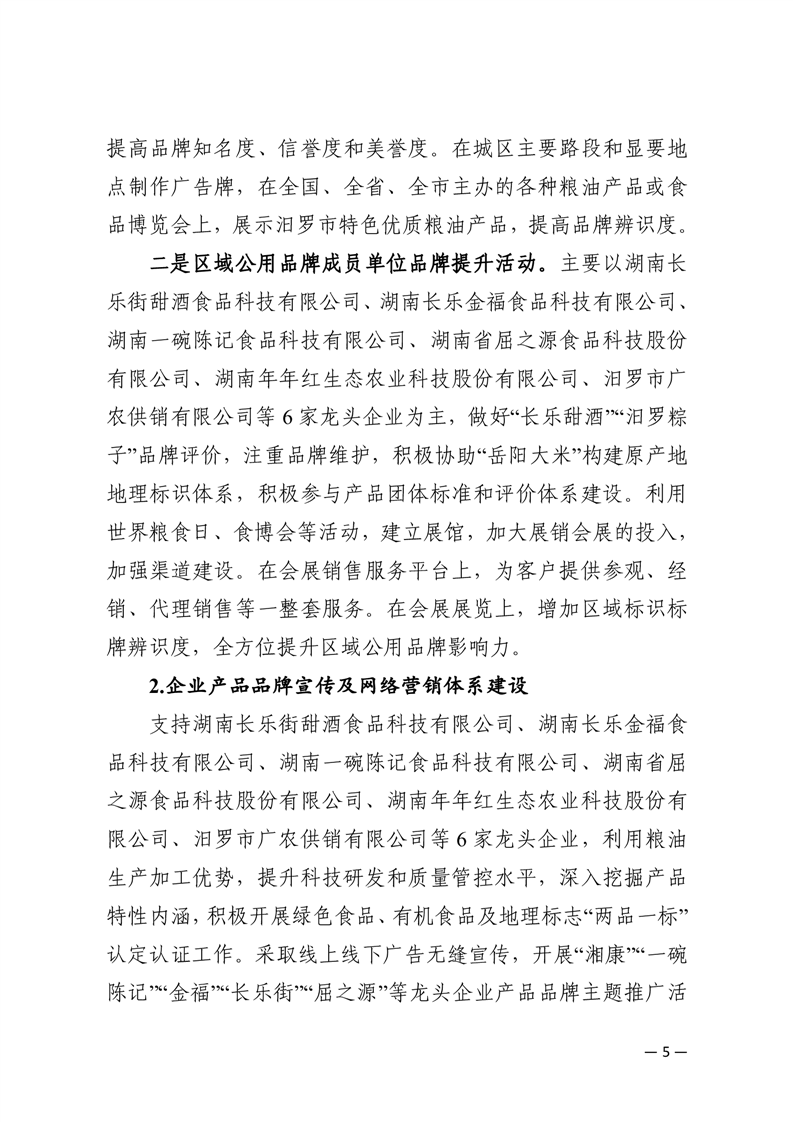 提高品牌知名度、信誉度和美誉度。在城区主要路段和显要地点制作广告牌，在全国、全省、全市主办的各种粮油产品或食品博览会上，展示汨罗市特色优质粮油产品，提高品牌辨识度。

二是区域公用品牌成员单位品牌提升活动。主要以湖南长乐街甜酒食品科技有限公司、湖南长乐金福食品科技有限公司、湖南一碗陈记食品科技有限公司、湖南省屈之源食品科技股份有限公司、湖南年年红生态农业科技股份有限公司、汨罗市广农供销有限公司等6家龙头企业为主，做好“长乐甜酒”“汨罗粽子”品牌评价，注重品牌维护，积极协助“岳阳大米”构建原产地地理标识体系，积极参与产品团体标准和评价体系建设。利用世界粮食日、食博会等活动，建立展馆，加大展销会展的投入，加强渠道建设。在会展销售服务平台上，为客户提供参观、经销、代理销售等一整套服务。在会展展览上，增加区域标识标牌辨识度，全方位提升区域公用品牌影响力。

2.企业产品品牌宣传及网络营销体系建设

支持湖南长乐街甜酒食品科技有限公司、湖南长乐金福食品科技有限公司、湖南一碗陈记食品科技有限公司、湖南省屈之源食品科技股份有限公司、湖南年年红生态农业科技股份有限公司、汨罗市广农供销有限公司等6家龙头企业，利用粮油生产加工优势，提升科技研发和质量管控水平，深入挖掘产品特性内涵，积极开展绿色食品、有机食品及地理标志“两品一标”认定认证工作。采取线上线下广告无缝宣传，开展“湘康”“一碗陈记”“金福”“长乐街”“屈之源”等龙头企业产品品牌主题推广活

— 5 —